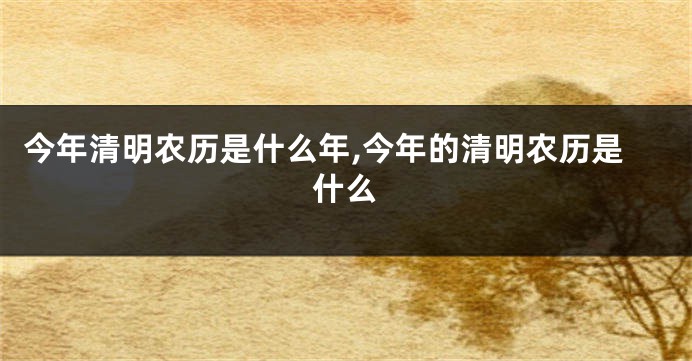 今年清明农历是什么年,今年的清明农历是什么